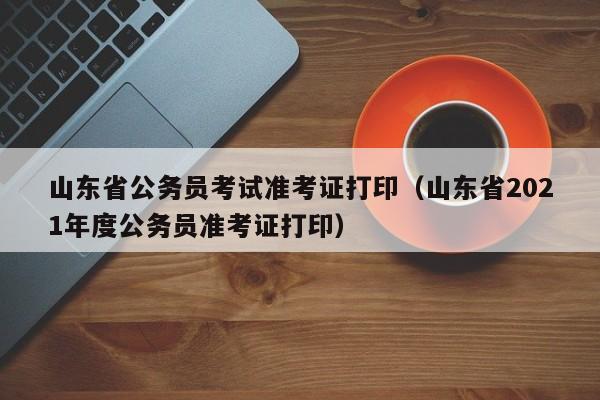 山东省公务员考试准考证打印（山东省2021年度公务员准考证打印）